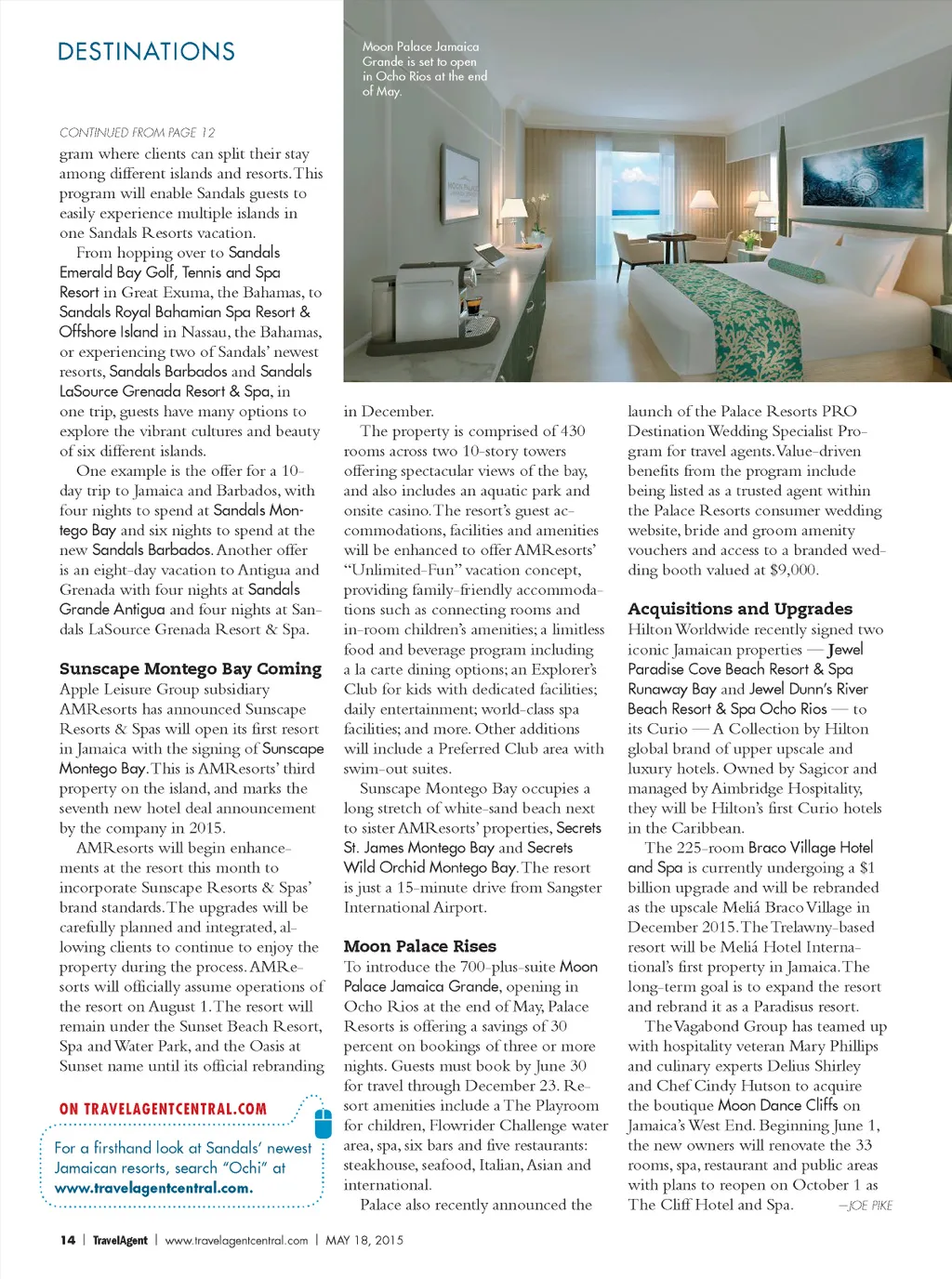 DESTINATIONS

Moon Palace Jamaica Grande is set to open in Ocho Rios at the end of May.

CONTINUED FROM PAGE 12

gram where clients can split their stay among different islands and resorts. This program will enable Sandals guests to easily experience multiple islands in one Sandals Resorts vacation.

From hopping over to Sandals Emerald Bay Golf, Tennis and Spa Resort in Great Exuma, the Bahamas, to Sandals Royal Bahamian Spa Resort & Offshore Island in Nassau, the Bahamas, or experiencing two of Sandals' newest resorts, Sandals Barbados and Sandals LaSource Grenada Resort & Spa, in one trip, guests have many options to explore the vibrant cultures and beauty of six different islands.

One example is the offer for a 10-day trip to Jamaica and Barbados, with four nights to spend at Sandals Montego Bay and six nights to spend at the new Sandals Barbados. Another offer is an eight-day vacation to Antigua and Grenada with four nights at Sandals Grande Antigua and four nights at Sandals LaSource Grenada Resort & Spa.

Sunscape Montego Bay Coming
Apple Leisure Group subsidiary AMResorts has announced Sunscape Resorts & Spas will open its first resort in Jamaica with the signing of Sunscape Montego Bay. This is AMResorts' third property on the island, and marks the seventh new hotel deal announcement by the company in 2015.

AMResorts will begin enhancements at the resort this month to incorporate Sunscape Resorts & Spas' brand standards. The upgrades will be carefully planned and integrated, allowing clients to continue to enjoy the property during the process. AMResorts will officially assume operations of the resort on August 1. The resort will remain under the Sunset Beach Resort, Spa and Water Park, and the Oasis at Sunset name until its official rebranding

ON TRAVELAGENTCENTRAL.COM
For a firsthand look at Sandals' newest Jamaican resorts, search "Ochi" at www.travelagentcentral.com.

in December.

The property is comprised of 430 rooms across two 10-story towers offering spectacular views of the bay, and also includes an aquatic park and onsite casino. The resort's guest accommodations, facilities and amenities will be enhanced to offer AMResorts' "Unlimited-Fun" vacation concept, providing family-friendly accommodations such as connecting rooms and in-room children's amenities; a limitless food and beverage program including a la carte dining options; an Explorer's Club for kids with dedicated facilities; daily entertainment; world-class spa facilities; and more. Other additions will include a Preferred Club area with swim-out suites.

Sunscape Montego Bay occupies a long stretch of white-sand beach next to sister AMResorts' properties, Secrets St. James Montego Bay and Secrets Wild Orchid Montego Bay. The resort is just a 15-minute drive from Sangster International Airport.

Moon Palace Rises
To introduce the 700-plus-suite Moon Palace Jamaica Grande, opening in Ocho Rios at the end of May, Palace Resorts is offering a savings of 30 percent on bookings of three or more nights. Guests must book by June 30 for travel through December 23. Resort amenities include a The Playroom for children, Flowrider Challenge water area, spa, six bars and five restaurants: steakhouse, seafood, Italian, Asian and international.

Palace also recently announced the launch of the Palace Resorts PRO Destination Wedding Specialist Program for travel agents. Value-driven benefits from the program include being listed as a trusted agent within the Palace Resorts consumer wedding website, bride and groom amenity vouchers and access to a branded wedding booth valued at $9,000.

Acquisitions and Upgrades
Hilton Worldwide recently signed two iconic Jamaican properties — Jewel Paradise Cove Beach Resort & Spa Runaway Bay and Jewel Dunn's River Beach Resort & Spa Ocho Rios — to its Curio — A Collection by Hilton global brand of upper upscale and luxury hotels. Owned by Sagicor and managed by Aimbridge Hospitality, they will be Hilton's first Curio hotels in the Caribbean.

The 225-room Braco Village Hotel and Spa is currently undergoing a $1 billion upgrade and will be rebranded as the upscale Meliá Braco Village in December 2015. The Trelawny-based resort will be Meliá Hotel International's first property in Jamaica. The long-term goal is to expand the resort and rebrand it as a Paradisus resort.

The Vagabond Group has teamed up with hospitality veteran Mary Phillips and culinary experts Delius Shirley and Chef Cindy Hutson to acquire the boutique Moon Dance Cliffs on Jamaica's West End. Beginning June 1, the new owners will renovate the 33 rooms, spa, restaurant and public areas with plans to reopen on October 1 as The Cliff Hotel and Spa. —JOE PIKE

14 | TravelAgent | www.travelagentcentral.com | MAY 18, 2015